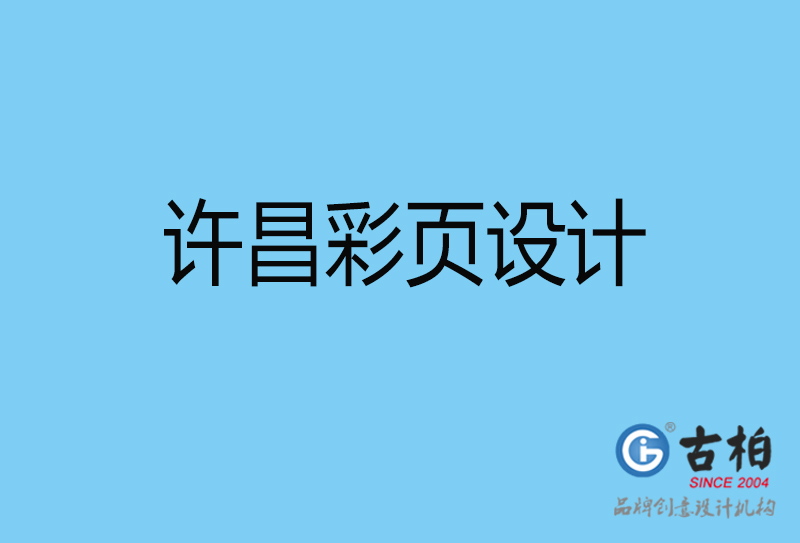 许昌彩页设计

古柏
SINCE 2004
品牌创意设计机构